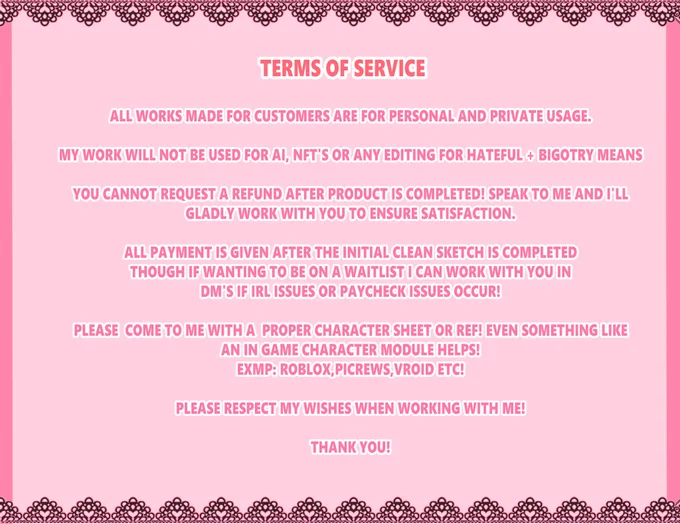 TERMS OF SERVICE

ALL WORKS MADE FOR CUSTOMERS ARE FOR PERSONAL AND PRIVATE USAGE.

MY WORK WILL NOT BE USED FOR AI, NFT'S OR ANY EDITING FOR HATEFUL + BIGOTRY MEANS

YOU CANNOT REQUEST A REFUND AFTER PRODUCT IS COMPLETED! SPEAK TO ME AND I'LL GLADLY WORK WITH YOU TO ENSURE SATISFACTION.

ALL PAYMENT IS GIVEN AFTER THE INITIAL CLEAN SKETCH IS COMPLETED THOUGH IF WANTING TO BE ON A WAITLIST I CAN WORK WITH YOU IN DM'S IF IRL ISSUES OR PAYCHECK ISSUES OCCUR!

PLEASE COME TO ME WITH A PROPER CHARACTER SHEET OR REF! EVEN SOMETHING LIKE AN IN GAME CHARACTER MODULE HELPS!
EXMP: ROBLOX,PICREWS,VROID ETC!

PLEASE RESPECT MY WISHES WHEN WORKING WITH ME!

THANK YOU!